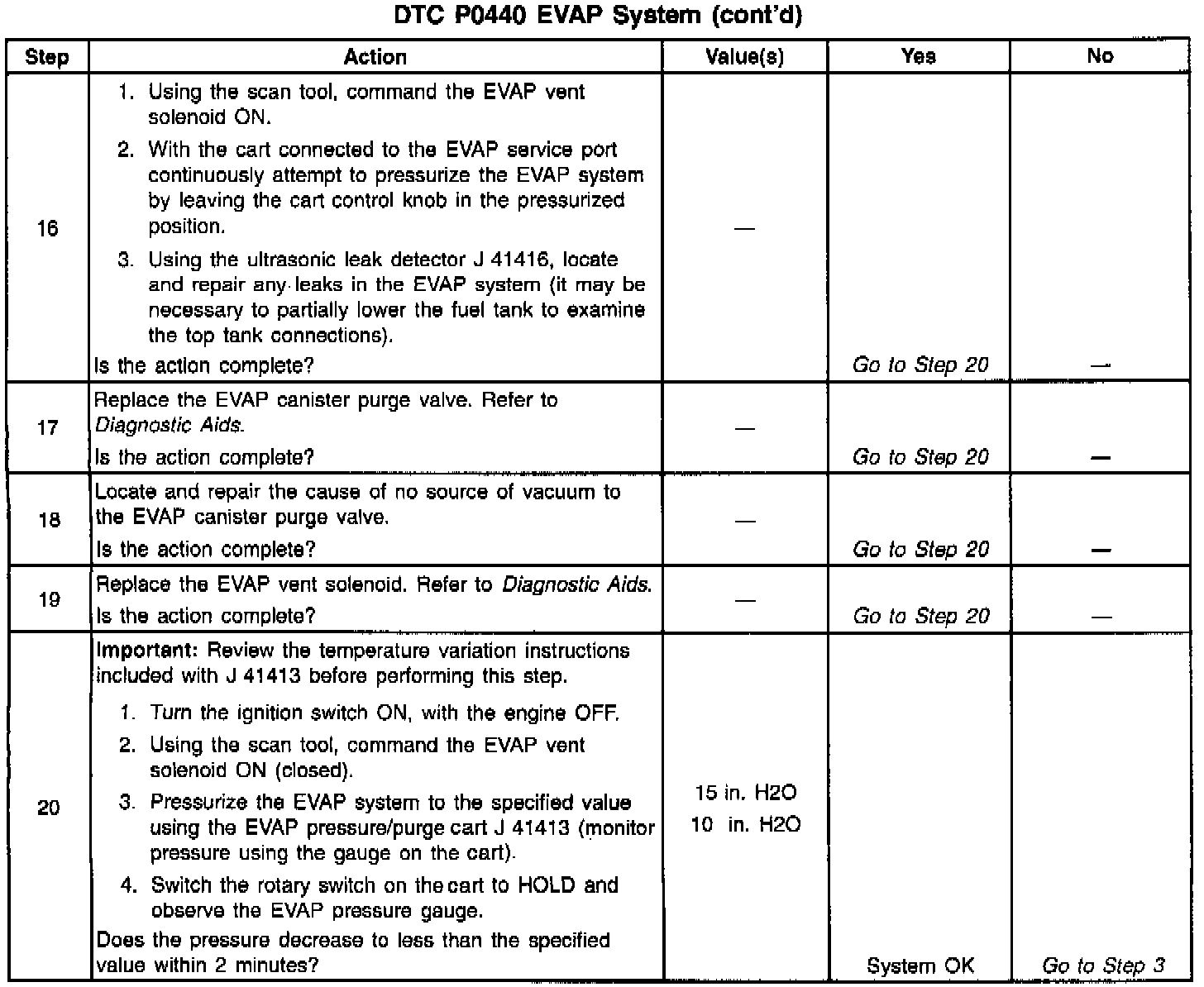 DTC P0440 EVAP System (cont'd)

| Step | Action | Value(s) | Yes | No |
|---|---|---|---|---|
| 16 | 1. Using the scan tool, command the EVAP vent solenoid ON. 2. With the cart connected to the EVAP service port continuously attempt to pressurize the EVAP system by leaving the cart control knob in the pressurized position. 3. Using the ultrasonic leak detector J 41416, locate and repair any leaks in the EVAP system (it may be necessary to partially lower the fuel tank to examine the top tank connections). Is the action complete? | — | Go to Step 20 | — |
| 17 | Replace the EVAP canister purge valve. Refer to Diagnostic Aids. Is the action complete? | — | Go to Step 20 | — |
| 18 | Locate and repair the cause of no source of vacuum to the EVAP canister purge valve. Is the action complete? | — | Go to Step 20 | — |
| 19 | Replace the EVAP vent solenoid. Refer to Diagnostic Aids. Is the action complete? | — | Go to Step 20 | — |
| 20 | Important: Review the temperature variation instructions included with J 41413 before performing this step. 1. Turn the ignition switch ON, with the engine OFF. 2. Using the scan tool, command the EVAP vent solenoid ON (closed). 3. Pressurize the EVAP system to the specified value using the EVAP pressure/purge cart J 41413 (monitor pressure using the gauge on the cart). 4. Switch the rotary switch on the cart to HOLD and observe the EVAP pressure gauge. Does the pressure decrease to less than the specified value within 2 minutes? | 15 in. H2O 10 in. H2O | System OK | Go to Step 3 |